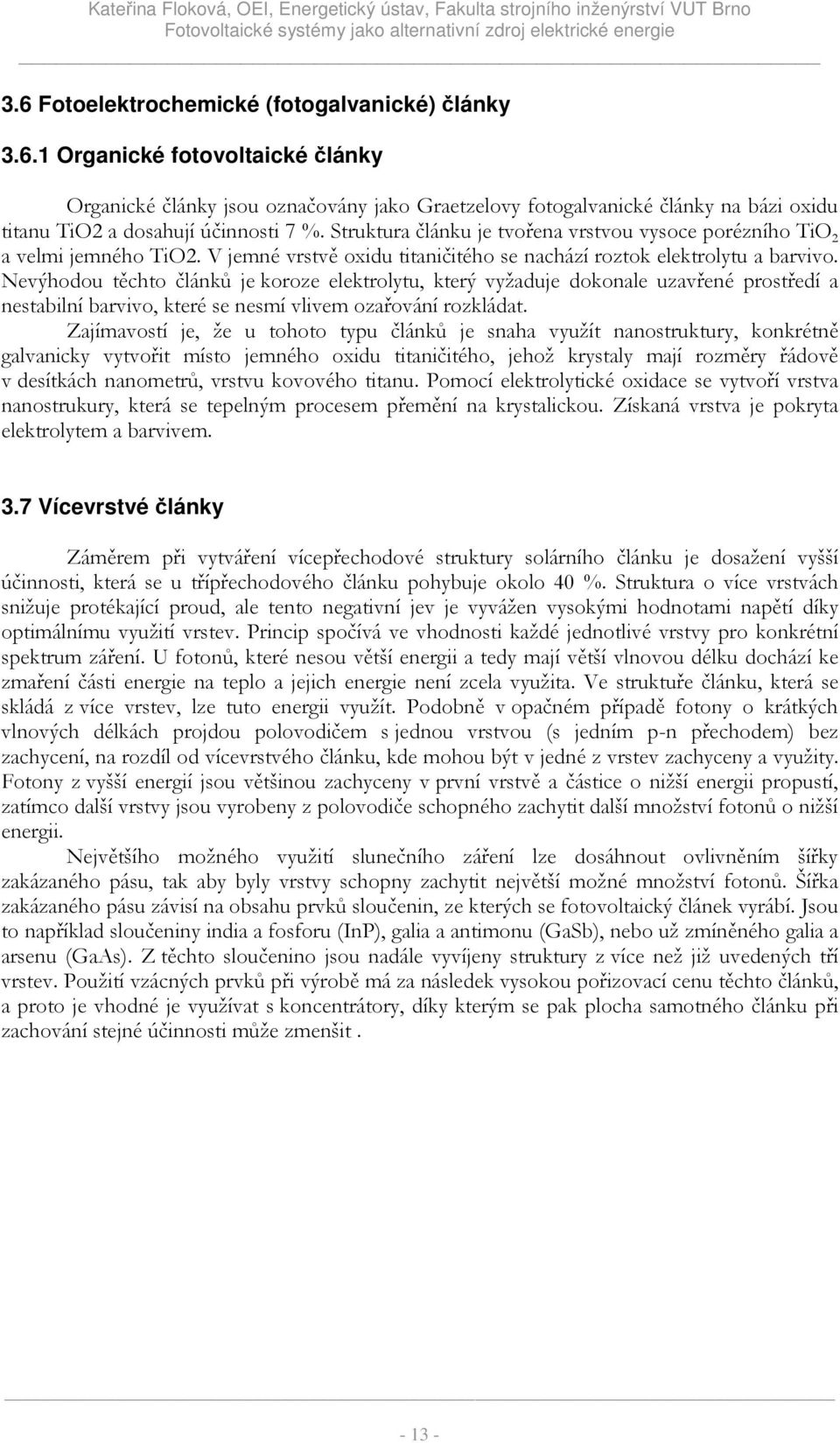 Kateřina Floková, OEI, Energetický ústav, Fakulta strojního inženýrství VUT Brno
Fotovoltaické systémy jako alternativní zdroj elektrické energie

3.6 Fotoelektrochemické (fotogalvanické) články

3.6.1 Organické fotovoltaické články

Organické články jsou označovány jako Graetzelovy fotogalvanické články na bázi oxidu titanu TiO2 a dosahují účinnosti 7 %. Struktura článku je tvořena vrstvou vysoce porézního $TiO_2$ a velmi jemného TiO2. V jemné vrstvě oxidu titaničitého se nachází roztok elektrolytu a barvivo. Nevýhodou těchto článků je koroze elektrolytu, který vyžaduje dokonale uzavřené prostředí a nestabilní barvivo, které se nesmí vlivem ozařování rozkládat.

Zajímavostí je, že u tohoto typu článků je snaha využít nanostruktury, konkrétně galvanicky vytvořit místo jemného oxidu titaničitého, jehož krystaly mají rozměry řádově v desítkách nanometrů, vrstvu kovového titanu. Pomocí elektrolytické oxidace se vytvoří vrstva nanostrukury, která se tepelným procesem přemění na krystalickou. Získaná vrstva je pokryta elektrolytem a barvivem.

3.7 Vícevrstvé články

Záměrem při vytváření vícepřechodové struktury solárního článku je dosažení vyšší účinnosti, která se u třípřechodového článku pohybuje okolo 40 %. Struktura o více vrstvách snižuje protékající proud, ale tento negativní jev je vyvážen vysokými hodnotami napětí díky optimálnímu využití vrstev. Princip spočívá ve vhodnosti každé jednotlivé vrstvy pro konkrétní spektrum záření. U fotonů, které nesou větší energii a tedy mají větší vlnovou délku dochází ke zmaření části energie na teplo a jejich energie není zcela využita. Ve struktuře článku, která se skládá z více vrstev, lze tuto energii využít. Podobně v opačném případě fotony o krátkých vlnových délkách projdou polovodičem s jednou vrstvou (s jedním p-n přechodem) bez zachycení, na rozdíl od vícevrstvého článku, kde mohou být v jedné z vrstev zachyceny a využity. Fotony z vyšší energií jsou většinou zachyceny v první vrstvě a částice o nižší energii propustí, zatímco další vrstvy jsou vyrobeny z polovodiče schopného zachytit další množství fotonů o nižší energii.

Největšího možného využití slunečního záření lze dosáhnout ovlivněním šířky zakázaného pásu, tak aby byly vrstvy schopny zachytit největší možné množství fotonů. Šířka zakázaného pásu závisí na obsahu prvků sloučenin, ze kterých se fotovoltaický článek vyrábí. Jsou to například sloučeniny india a fosforu (InP), galia a antimonu (GaSb), nebo už zmíněného galia a arsenu (GaAs). Z těchto sloučenino jsou nadále vyvíjeny struktury z více než již uvedených tří vrstev. Použití vzácných prvků při výrobě má za následek vysokou pořizovací cenu těchto článků, a proto je vhodné je využívat s koncentrátory, díky kterým se pak plocha samotného článku při zachování stejné účinnosti může zmenšit .

- 13 -